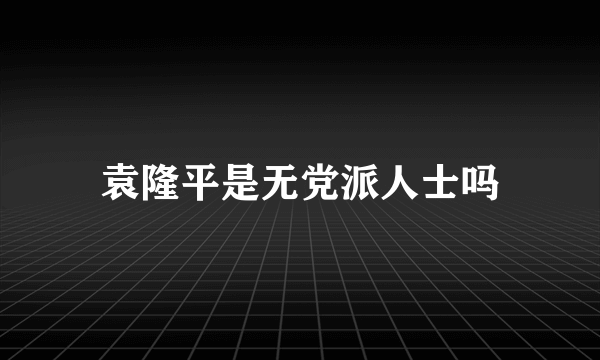 袁隆平是无党派人士吗